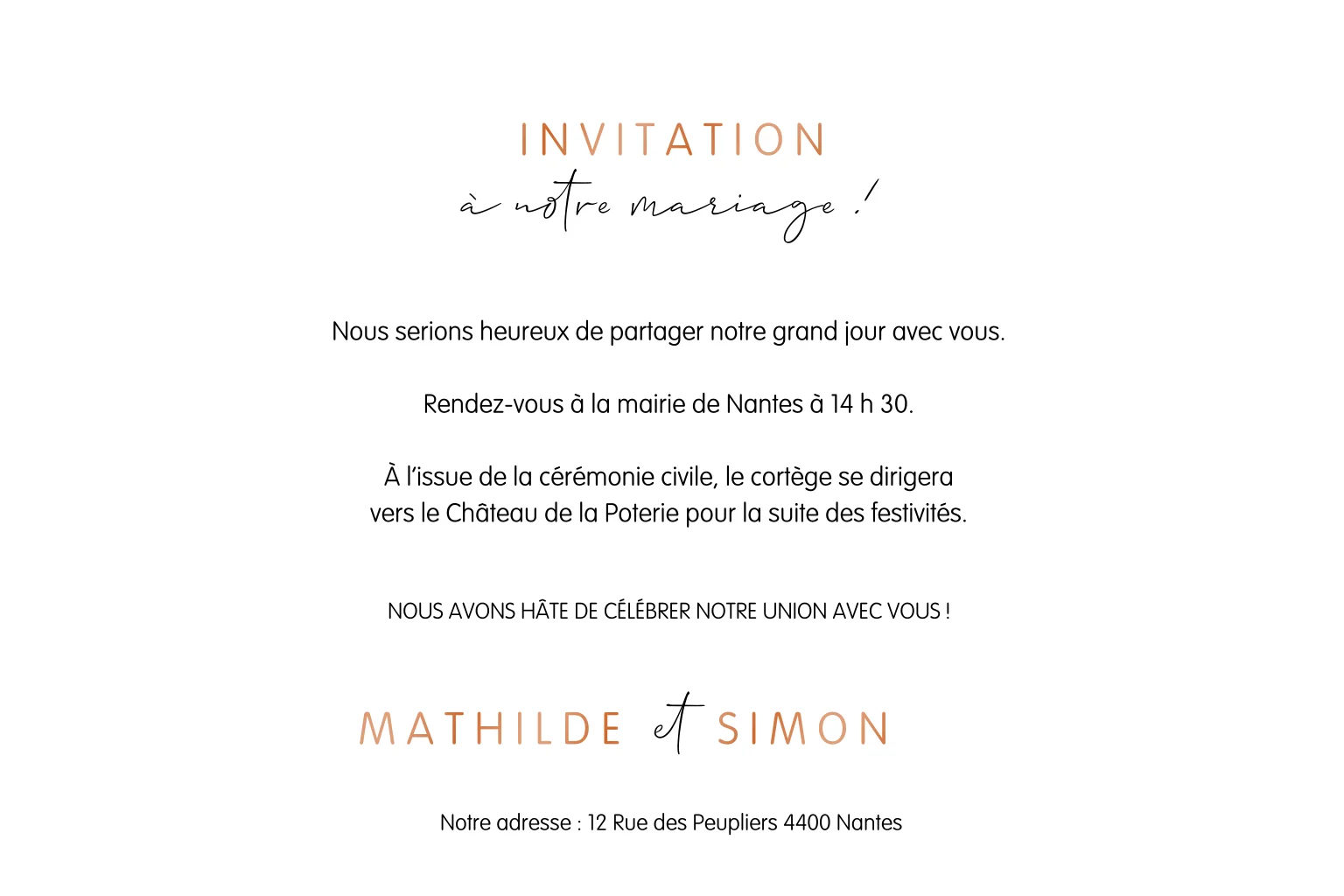 INVITATION
à notre mariage !

Nous serions heureux de partager notre grand jour avec vous.

Rendez-vous à la mairie de Nantes à 14 h 30.

À l'issue de la cérémonie civile, le cortège se dirigera vers le Château de la Poterie pour la suite des festivités.

NOUS AVONS HÂTE DE CÉLÉBRER NOTRE UNION AVEC VOUS !

MATHILDE et SIMON

Notre adresse : 12 Rue des Peupliers 4400 Nantes